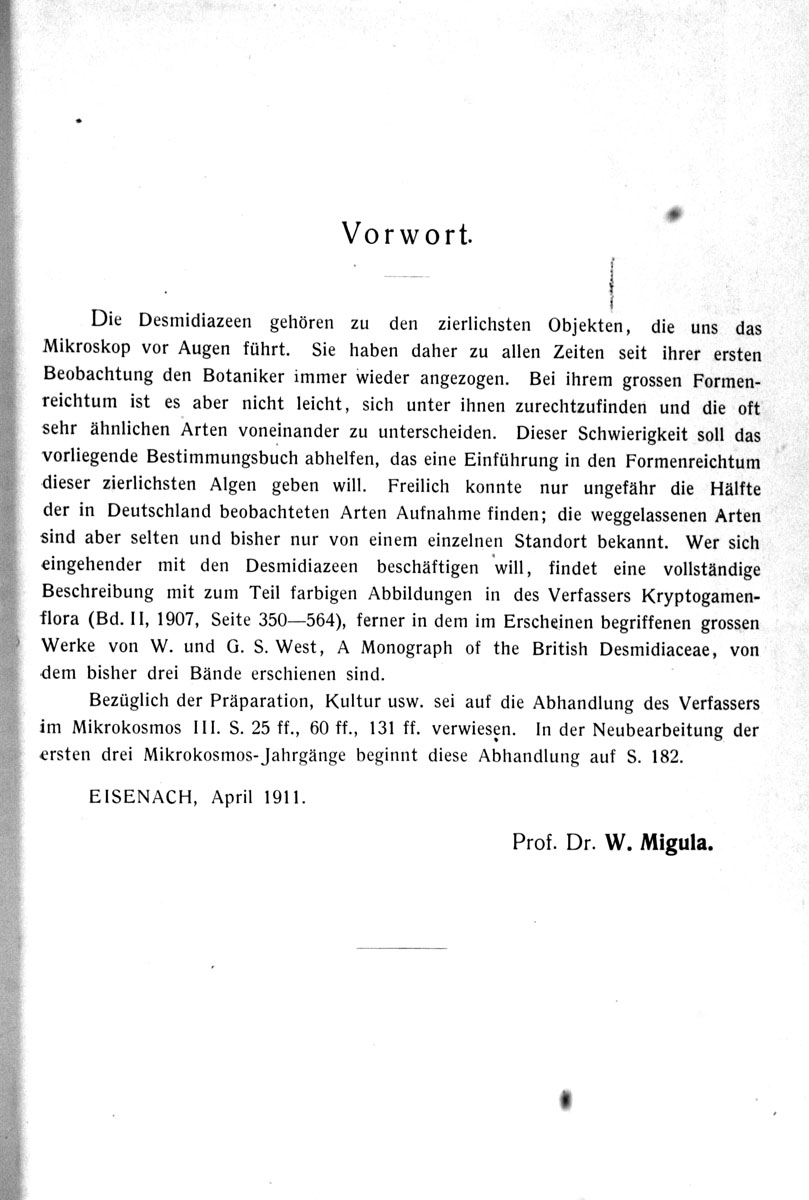 Vorwort.

Die Desmidiazeen gehören zu den zierlichsten Objekten, die uns das Mikroskop vor Augen führt. Sie haben daher zu allen Zeiten seit ihrer ersten Beobachtung den Botaniker immer wieder angezogen. Bei ihrem grossen Formenreichtum ist es aber nicht leicht, sich unter ihnen zurechtzufinden und die oft sehr ähnlichen Arten voneinander zu unterscheiden. Dieser Schwierigkeit soll das vorliegende Bestimmungsbuch abhelfen, das eine Einführung in den Formenreichtum dieser zierlichsten Algen geben will. Freilich konnte nur ungefähr die Hälfte der in Deutschland beobachteten Arten Aufnahme finden; die weggelassenen Arten sind aber selten und bisher nur von einem einzelnen Standort bekannt. Wer sich eingehender mit den Desmidiazeen beschäftigen will, findet eine vollständige Beschreibung mit zum Teil farbigen Abbildungen in des Verfassers Kryptogamenflora (Bd. II, 1907, Seite 350—564), ferner in dem im Erscheinen begriffenen grossen Werke von W. und G. S. West, A Monograph of the British Desmidiaceae, von dem bisher drei Bände erschienen sind.

Bezüglich der Präparation, Kultur usw. sei auf die Abhandlung des Verfassers im Mikrokosmos III. S. 25 ff., 60 ff., 131 ff. verwiesen. In der Neubearbeitung der ersten drei Mikrokosmos-Jahrgänge beginnt diese Abhandlung auf S. 182.

EISENACH, April 1911.

Prof. Dr. W. Migula.